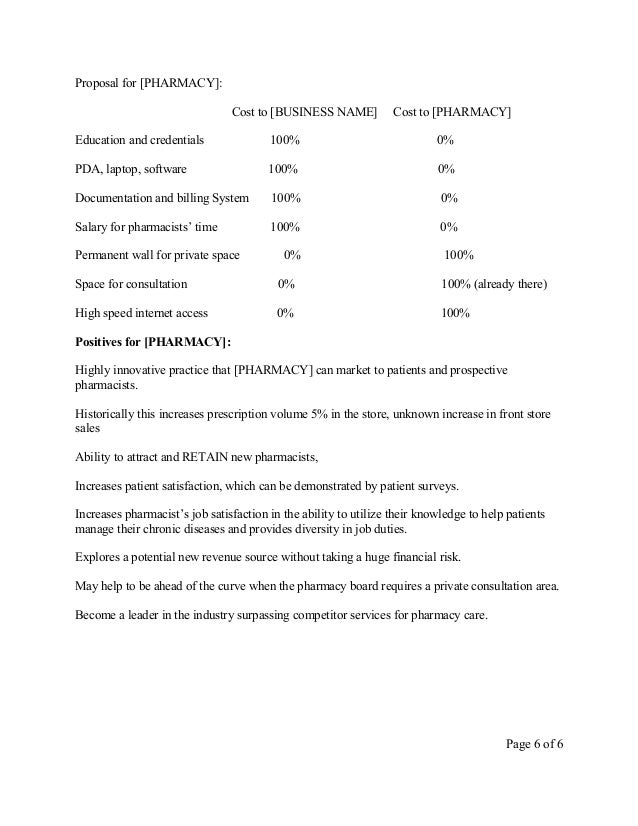 Proposal for [PHARMACY]:

|  | Cost to [BUSINESS NAME] | Cost to [PHARMACY] |
|---|---|---|
| Education and credentials | 100% | 0% |
| PDA, laptop, software | 100% | 0% |
| Documentation and billing System | 100% | 0% |
| Salary for pharmacists' time | 100% | 0% |
| Permanent wall for private space | 0% | 100% |
| Space for consultation | 0% | 100% (already there) |
| High speed internet access | 0% | 100% |

Positives for [PHARMACY]:

Highly innovative practice that [PHARMACY] can market to patients and prospective pharmacists.

Historically this increases prescription volume 5% in the store, unknown increase in front store sales

Ability to attract and RETAIN new pharmacists,

Increases patient satisfaction, which can be demonstrated by patient surveys.

Increases pharmacist's job satisfaction in the ability to utilize their knowledge to help patients manage their chronic diseases and provides diversity in job duties.

Explores a potential new revenue source without taking a huge financial risk.

May help to be ahead of the curve when the pharmacy board requires a private consultation area.

Become a leader in the industry surpassing competitor services for pharmacy care.

Page 6 of 6